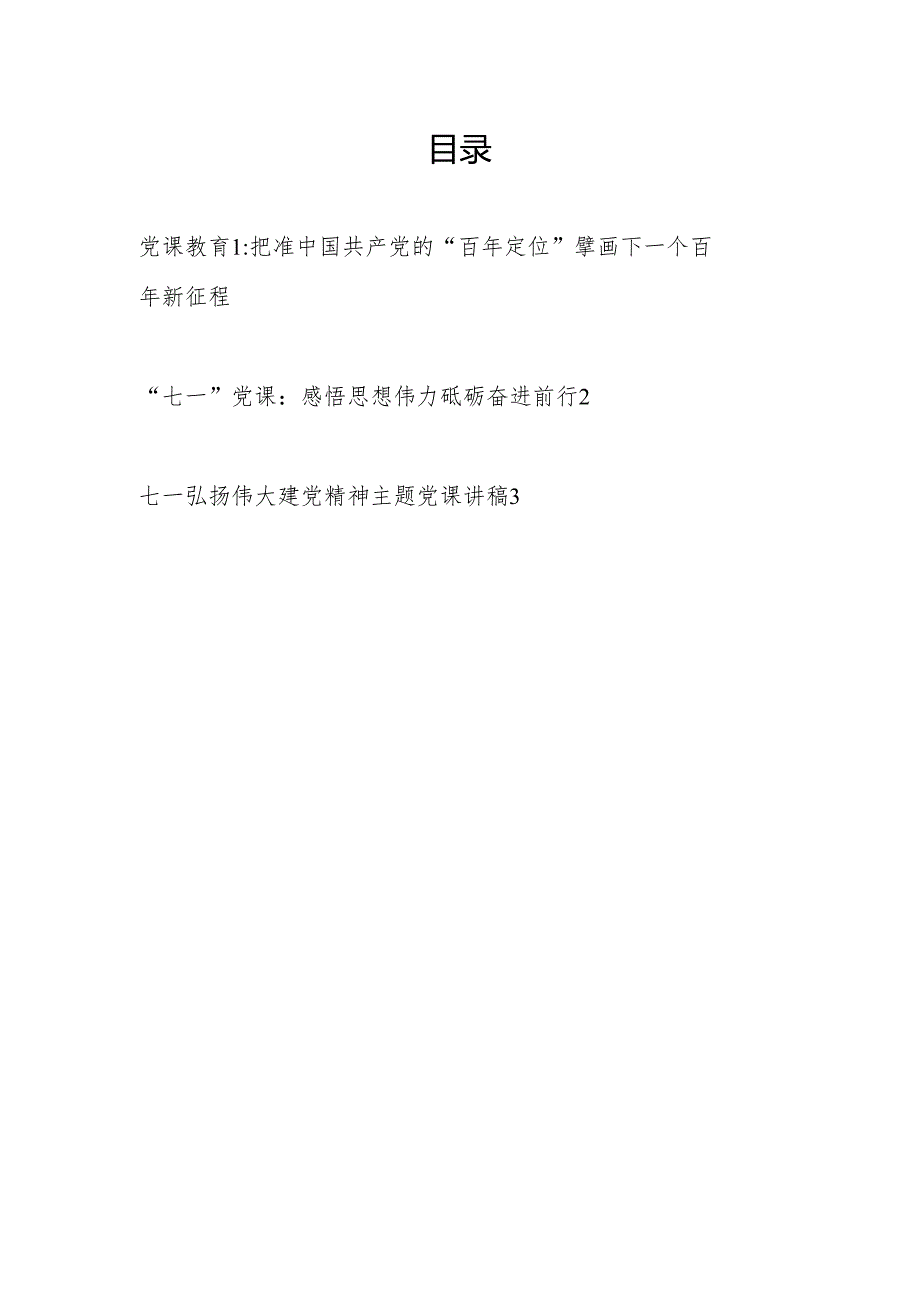 目录

党课教育1:把准中国共产党的“百年定位”擘画下一个百年新征程

“七一”党课：感悟思想伟力砥砺奋进前行2

七一弘扬伟大建党精神主题党课讲稿3